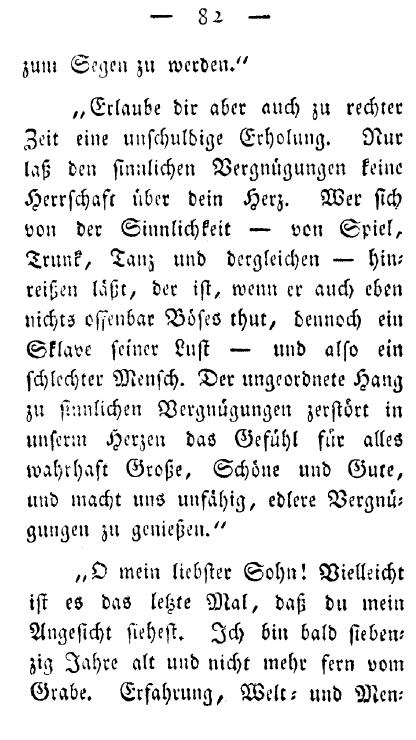 — 82 —

zum Segen zu werden.“

„Erlaube dir aber auch zu rechter Zeit eine unschuldige Erholung. Nur laß den sinnlichen Vergnügungen keine Herrschaft über dein Herz. Wer sich von der Sinnlichkeit — von Spiel, Trunk, Tanz und dergleichen — hinreißen läßt, der ist, wenn er auch eben nichts offenbar Böses thut, dennoch ein Sklave seiner Lust — und also ein schlechter Mensch. Der ungeordnete Hang zu sinnlichen Vergnügungen zerstört in unserm Herzen das Gefühl für alles wahrhaft Große, Schöne und Gute, und macht uns unfähig, edlere Vergnügungen zu genießen.“

„O mein liebster Sohn! Vielleicht ist es das letzte Mal, daß du mein Angesicht siehest. Ich bin bald siebenzig Jahre alt und nicht mehr fern vom Grabe. Erfahrung, Welt- und Men-